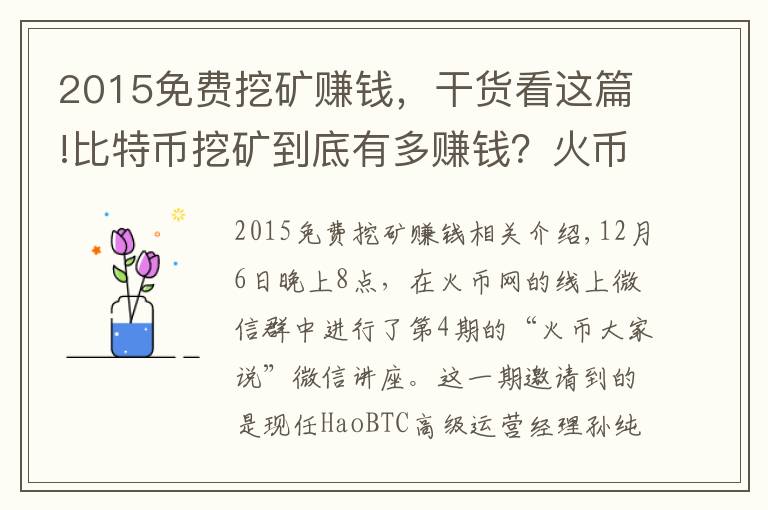 2015免费挖矿赚钱，干货看这篇!比特币挖矿到底有多赚钱？火币

2015免费挖矿赚钱相关介绍,12月6日晚上8点，在火币网的线上微信群中进行了第4期的“火币大家说”微信讲座。这一期邀请到的是现任HaoBTC高级运营经理孙纯